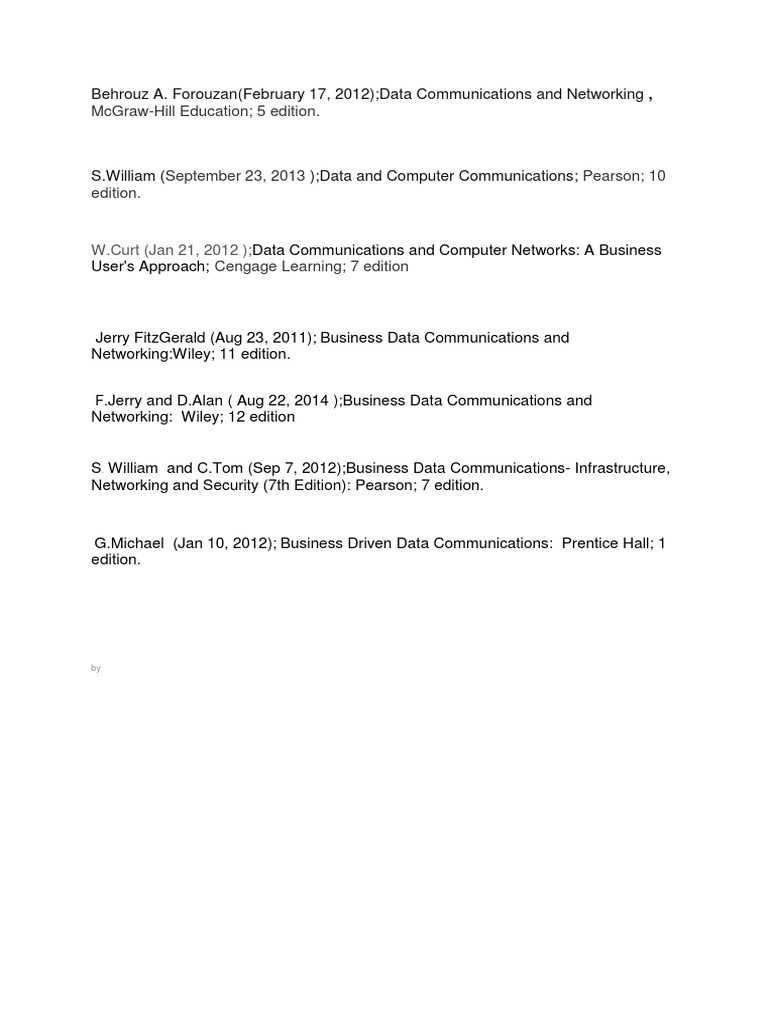 Behrouz A. Forouzan(February 17, 2012);Data Communications and Networking , McGraw-Hill Education; 5 edition.

S.William (September 23, 2013 );Data and Computer Communications; Pearson; 10 edition.

W.Curt (Jan 21, 2012 );Data Communications and Computer Networks: A Business User's Approach; Cengage Learning; 7 edition

Jerry FitzGerald (Aug 23, 2011); Business Data Communications and Networking:Wiley; 11 edition.

F.Jerry and D.Alan ( Aug 22, 2014 );Business Data Communications and Networking: Wiley; 12 edition

S William and C.Tom (Sep 7, 2012);Business Data Communications- Infrastructure, Networking and Security (7th Edition): Pearson; 7 edition.

G.Michael (Jan 10, 2012); Business Driven Data Communications: Prentice Hall; 1 edition.

by